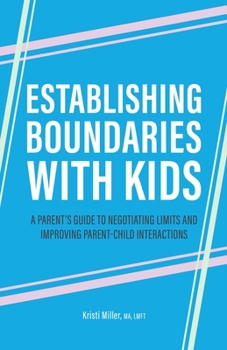 ESTABLISHING BOUNDARIES WITH KIDS

A PARENT'S GUIDE TO NEGOTIATING LIMITS AND IMPROVING PARENT-CHILD INTERACTIONS

Kristi Miller, MA, LMFT